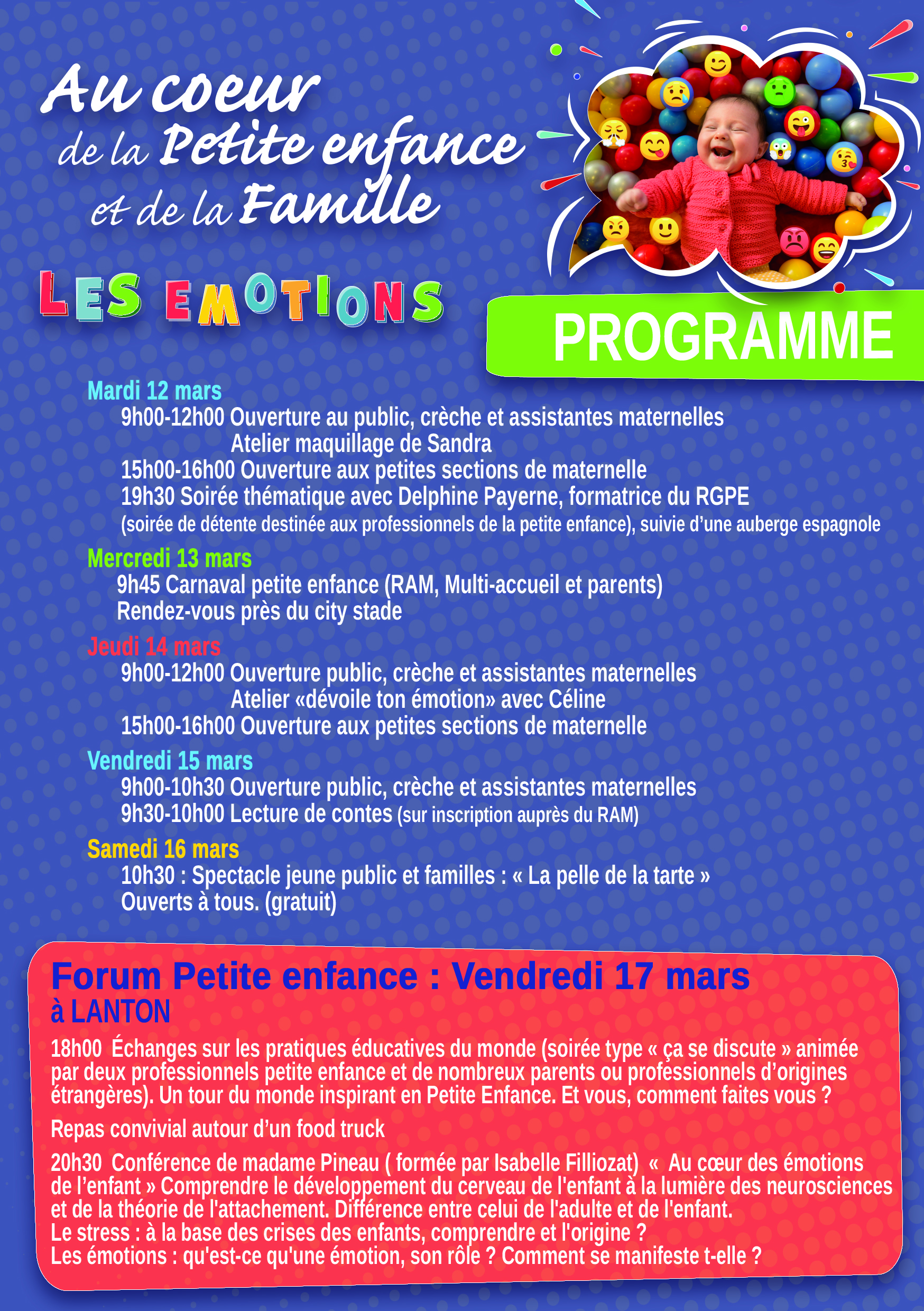 Au coeur de la Petite enfance et de la Famille

LES EMOTIONS

PROGRAMME

Mardi 12 mars
9h00-12h00 Ouverture au public, crèche et assistantes maternelles
Atelier maquillage de Sandra
15h00-16h00 Ouverture aux petites sections de maternelle
19h30 Soirée thématique avec Delphine Payerne, formatrice du RGPE
(soirée de détente destinée aux professionnels de la petite enfance), suivie d'une auberge espagnole

Mercredi 13 mars
9h45 Carnaval petite enfance (RAM, Multi-accueil et parents)
Rendez-vous près du city stade

Jeudi 14 mars
9h00-12h00 Ouverture public, crèche et assistantes maternelles
Atelier «dévoile ton émotion» avec Céline
15h00-16h00 Ouverture aux petites sections de maternelle

Vendredi 15 mars
9h00-10h30 Ouverture public, crèche et assistantes maternelles
9h30-10h00 Lecture de contes (sur inscription auprès du RAM)

Samedi 16 mars
10h30 : Spectacle jeune public et familles : « La pelle de la tarte »
Ouverts à tous. (gratuit)

Forum Petite enfance : Vendredi 17 mars
à LANTON

18h00 Échanges sur les pratiques éducatives du monde (soirée type « ça se discute » animée par deux professionnels petite enfance et de nombreux parents ou professionnels d'origines étrangères). Un tour du monde inspirant en Petite Enfance. Et vous, comment faites vous ?

Repas convivial autour d'un food truck

20h30 Conférence de madame Pineau ( formée par Isabelle Filliozat) « Au cœur des émotions de l'enfant » Comprendre le développement du cerveau de l'enfant à la lumière des neurosciences et de la théorie de l'attachement. Différence entre celui de l'adulte et de l'enfant.
Le stress : à la base des crises des enfants, comprendre et l'origine ?
Les émotions : qu'est-ce qu'une émotion, son rôle ? Comment se manifeste t-elle ?